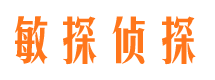 敏探侦探